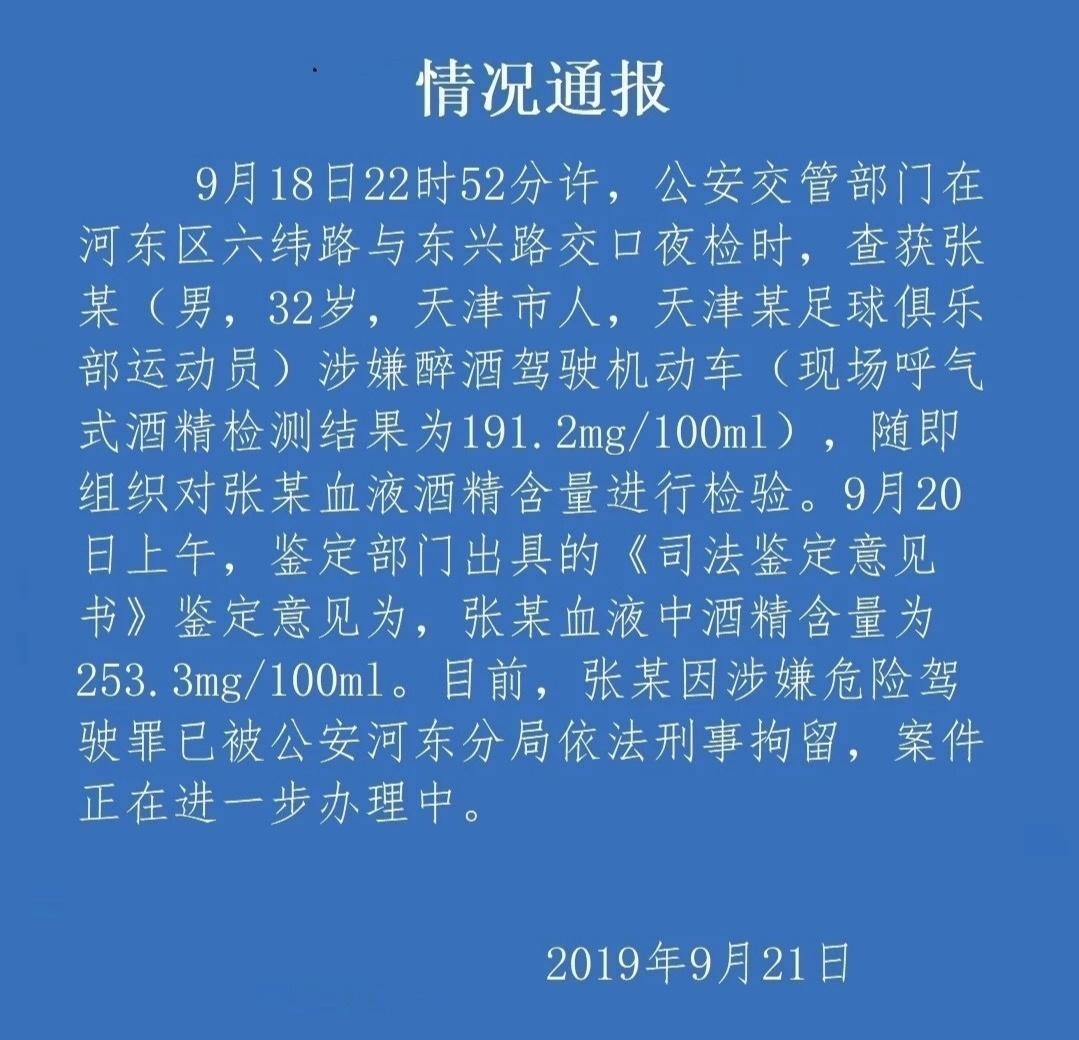 情况通报

9月18日22时52分许，公安交管部门在河东区六纬路与东兴路交口夜检时，查获张某（男，32岁，天津市人，天津某足球俱乐部运动员）涉嫌醉酒驾驶机动车（现场呼气式酒精检测结果为191.2mg/100ml），随即组织对张某血液酒精含量进行检验。9月20日上午，鉴定部门出具的《司法鉴定意见书》鉴定意见为，张某血液中酒精含量为253.3mg/100ml。目前，张某因涉嫌危险驾驶罪已被公安河东分局依法刑事拘留，案件正在进一步办理中。

2019年9月21日